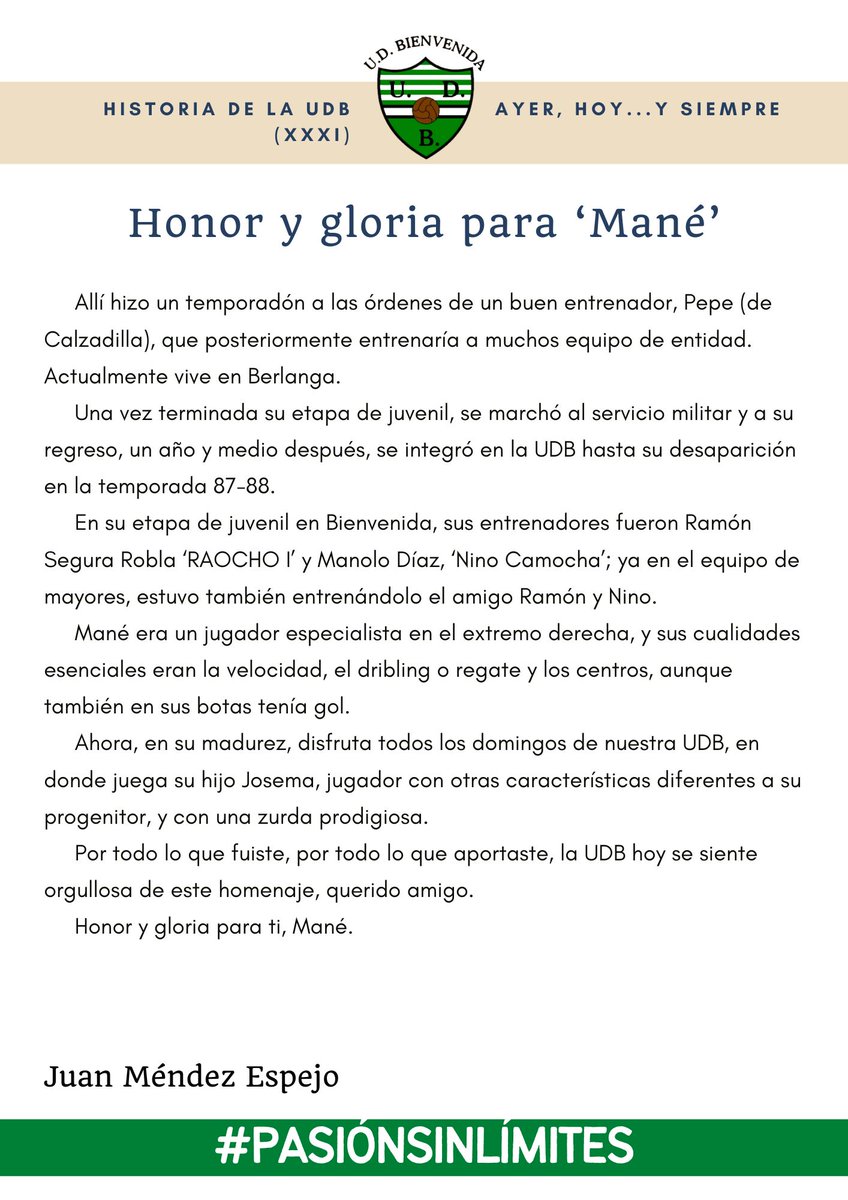 HISTORIA DE LA UDB (XXXI)

U.D. BIENVENIDA
U. D.
B.

AYER, HOY...Y SIEMPRE

Honor y gloria para 'Mané'

Allí hizo un temporadón a las órdenes de un buen entrenador, Pepe (de Calzadilla), que posteriormente entrenaría a muchos equipo de entidad. Actualmente vive en Berlanga.

Una vez terminada su etapa de juvenil, se marchó al servicio militar y a su regreso, un año y medio después, se integró en la UDB hasta su desaparición en la temporada 87-88.

En su etapa de juvenil en Bienvenida, sus entrenadores fueron Ramón Segura Robla 'RAOCHO I' y Manolo Díaz, 'Nino Camocha'; ya en el equipo de mayores, estuvo también entrenándolo el amigo Ramón y Nino.

Mané era un jugador especialista en el extremo derecha, y sus cualidades esenciales eran la velocidad, el dribling o regate y los centros, aunque también en sus botas tenía gol.

Ahora, en su madurez, disfruta todos los domingos de nuestra UDB, en donde juega su hijo Josema, jugador con otras características diferentes a su progenitor, y con una zurda prodigiosa.

Por todo lo que fuiste, por todo lo que aportaste, la UDB hoy se siente orgullosa de este homenaje, querido amigo.

Honor y gloria para ti, Mané.

Juan Méndez Espejo

#PASIÓNSINLÍMITES